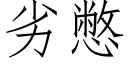 劣憋